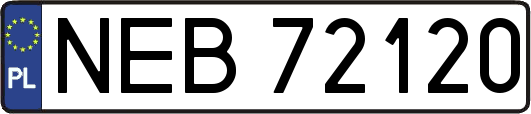 PL
NEB 72120